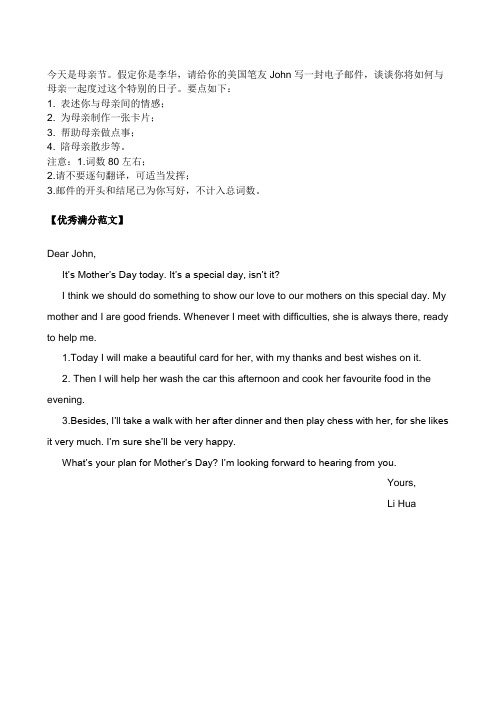 今天是母亲节。假定你是李华，请给你的美国笔友 John 写一封电子邮件，谈谈你将如何与母亲一起度过这个特别的日子。要点如下：
1. 表述你与母亲间的情感；
2. 为母亲制作一张卡片；
3. 帮助母亲做点事；
4. 陪母亲散步等。
注意：1.词数 80 左右；
2.请不要逐句翻译，可适当发挥；
3.邮件的开头和结尾已为你写好，不计入总词数。

【优秀满分范文】

Dear John,

It's Mother's Day today. It's a special day, isn't it?

I think we should do something to show our love to our mothers on this special day. My mother and I are good friends. Whenever I meet with difficulties, she is always there, ready to help me.

1.Today I will make a beautiful card for her, with my thanks and best wishes on it.

2. Then I will help her wash the car this afternoon and cook her favourite food in the evening.

3.Besides, I'll take a walk with her after dinner and then play chess with her, for she likes it very much. I'm sure she'll be very happy.

What's your plan for Mother's Day? I'm looking forward to hearing from you.

Yours,

Li Hua